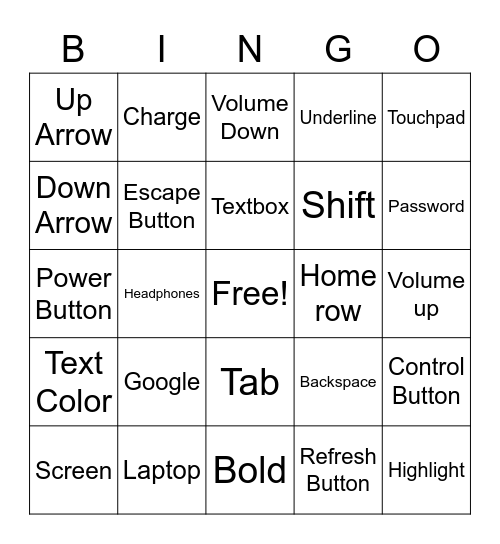 | B | I | N | G | O |
|---|---|---|---|---|
| Up Arrow | Charge | Volume Down | Underline | Touchpad |
| Down Arrow | Escape Button | Textbox | Shift | Password |
| Power Button | Headphones | Free! | Home row | Volume up |
| Text Color | Google | Tab | Backspace | Control Button |
| Screen | Laptop | Bold | Refresh Button | Highlight |